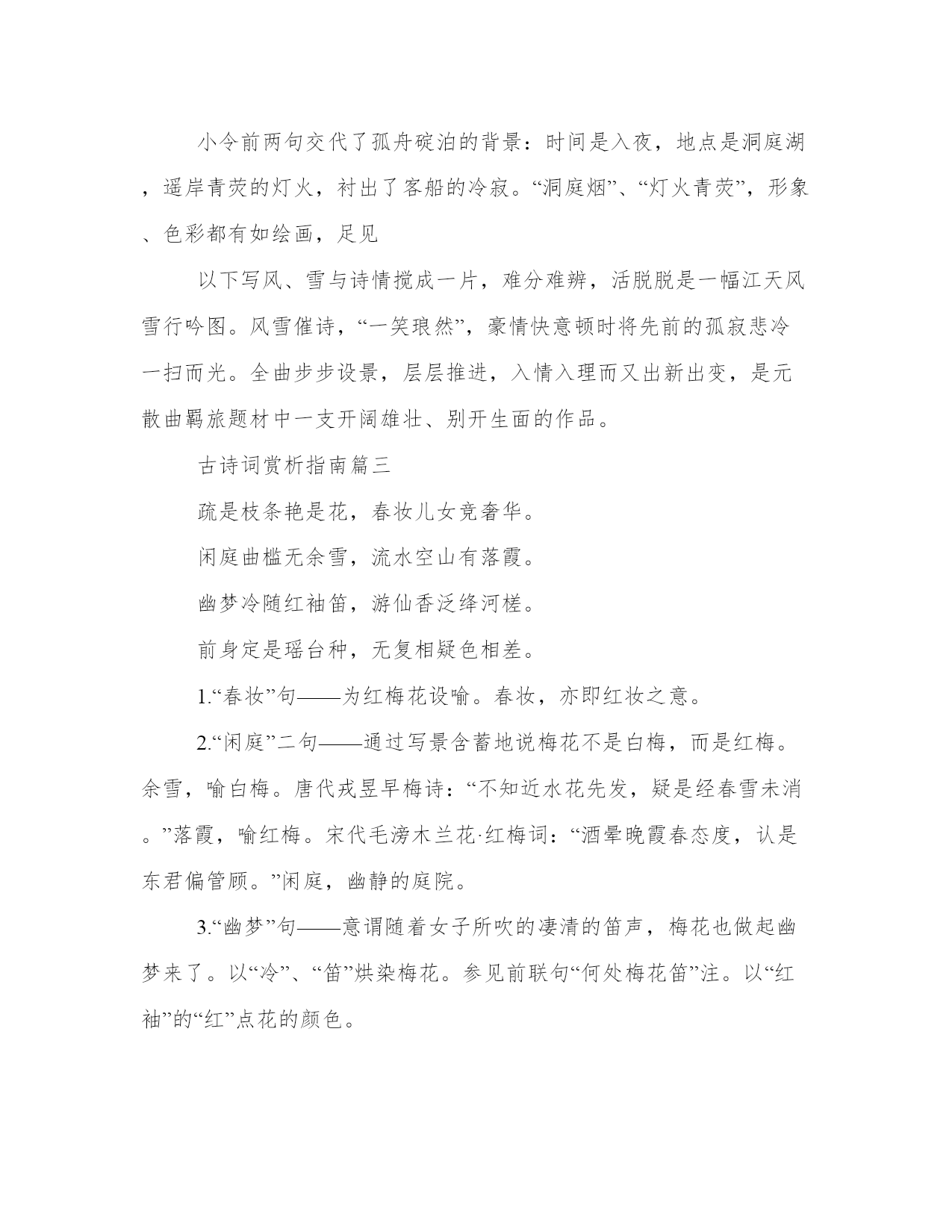 小令前两句交代了孤舟碇泊的背景：时间是入夜，地点是洞庭湖，遥岸青荧的灯火，衬出了客船的冷寂。“洞庭烟”、“灯火青荧”，形象、色彩都有如绘画，足见

以下写风、雪与诗情搅成一片，难分难辨，活脱脱是一幅江天风雪行吟图。风雪催诗，“一笑琅然”，豪情快意顿时将先前的孤寂悲冷一扫而光。全曲步步设景，层层推进，入情入理而又出新出变，是元散曲羁旅题材中一支开阔雄壮、别开生面的作品。

古诗词赏析指南篇三

疏是枝条艳是花，春妆儿女竞奢华。

闲庭曲槛无余雪，流水空山有落霞。

幽梦冷随红袖笛，游仙香泛绛河槎。

前身定是瑶台种，无复相疑色相差。

1.“春妆”句——为红梅花设喻。春妆，亦即红妆之意。

2.“闲庭”二句——通过写景含蓄地说梅花不是白梅，而是红梅。余雪，喻白梅。唐代戎昱早梅诗：“不知近水花先发，疑是经春雪未消。”落霞，喻红梅。宋代毛滂木兰花·红梅词：“酒晕晚霞春态度，认是东君偏管顾。”闲庭，幽静的庭院。

3.“幽梦”句——意谓随着女子所吹的凄清的笛声，梅花也做起幽梦来了。以“冷”、“笛”烘染梅花。参见前联句“何处梅花笛”注。以“红袖”的“红”点花的颜色。